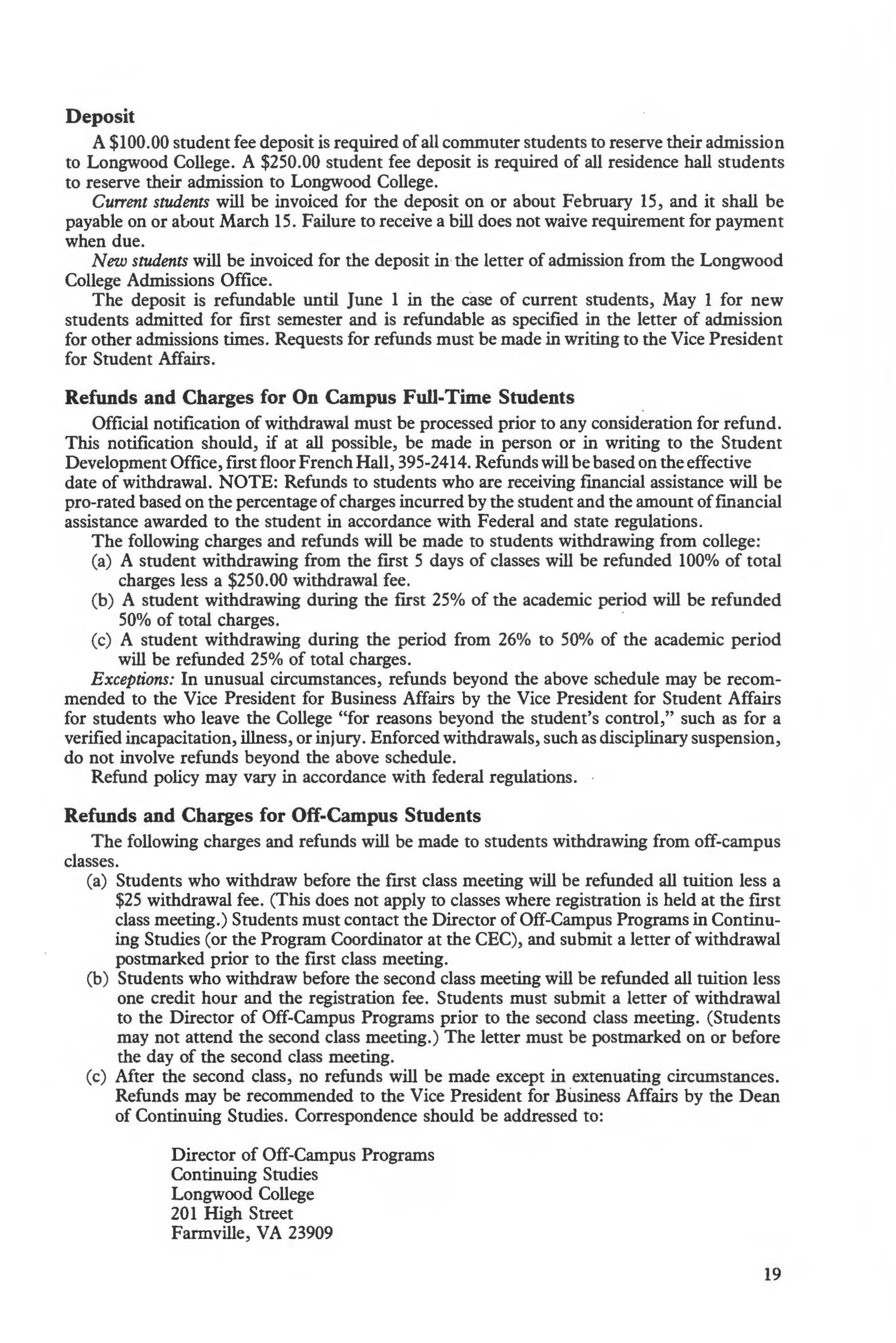 Deposit

A \$100.00 student fee deposit is required of all commuter students to reserve their admission to Longwood College. A \$250.00 student fee deposit is required of all residence hall students to reserve their admission to Longwood College.

Current students will be invoiced for the deposit on or about February 15, and it shall be payable on or about March 15. Failure to receive a bill does not waive requirement for payment when due.

New students will be invoiced for the deposit in the letter of admission from the Longwood College Admissions Office.

The deposit is refundable until June 1 in the case of current students, May 1 for new students admitted for first semester and is refundable as specified in the letter of admission for other admissions times. Requests for refunds must be made in writing to the Vice President for Student Affairs.

Refunds and Charges for On Campus Full-Time Students

Official notification of withdrawal must be processed prior to any consideration for refund. This notification should, if at all possible, be made in person or in writing to the Student Development Office, first floor French Hall, 395-2414. Refunds will be based on the effective date of withdrawal. NOTE: Refunds to students who are receiving financial assistance will be pro-rated based on the percentage of charges incurred by the student and the amount of financial assistance awarded to the student in accordance with Federal and state regulations.

The following charges and refunds will be made to students withdrawing from college:
(a) A student withdrawing from the first 5 days of classes will be refunded 100% of total charges less a \$250.00 withdrawal fee.
(b) A student withdrawing during the first 25% of the academic period will be refunded 50% of total charges.
(c) A student withdrawing during the period from 26% to 50% of the academic period will be refunded 25% of total charges.

Exceptions: In unusual circumstances, refunds beyond the above schedule may be recommended to the Vice President for Business Affairs by the Vice President for Student Affairs for students who leave the College "for reasons beyond the student's control," such as for a verified incapacitation, illness, or injury. Enforced withdrawals, such as disciplinary suspension, do not involve refunds beyond the above schedule.

Refund policy may vary in accordance with federal regulations.

Refunds and Charges for Off-Campus Students

The following charges and refunds will be made to students withdrawing from off-campus classes.
(a) Students who withdraw before the first class meeting will be refunded all tuition less a \$25 withdrawal fee. (This does not apply to classes where registration is held at the first class meeting.) Students must contact the Director of Off-Campus Programs in Continuing Studies (or the Program Coordinator at the CEC), and submit a letter of withdrawal postmarked prior to the first class meeting.
(b) Students who withdraw before the second class meeting will be refunded all tuition less one credit hour and the registration fee. Students must submit a letter of withdrawal to the Director of Off-Campus Programs prior to the second class meeting. (Students may not attend the second class meeting.) The letter must be postmarked on or before the day of the second class meeting.
(c) After the second class, no refunds will be made except in extenuating circumstances. Refunds may be recommended to the Vice President for Business Affairs by the Dean of Continuing Studies. Correspondence should be addressed to:

Director of Off-Campus Programs
Continuing Studies
Longwood College
201 High Street
Farmville, VA 23909

19